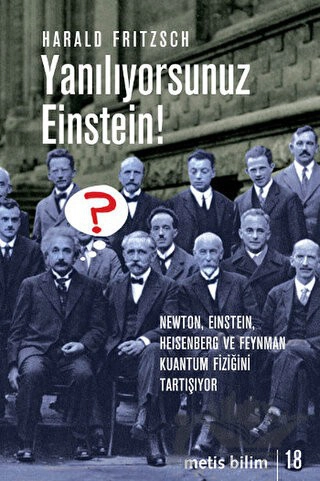 HARALD FRITZSCH

Yanılıyorsunuz Einstein!

?

NEWTON, EINSTEIN, HEISENBERG VE FEYNMAN KUANTUM FİZİĞİNİ TARTIŞIYOR

metis bilim | 18